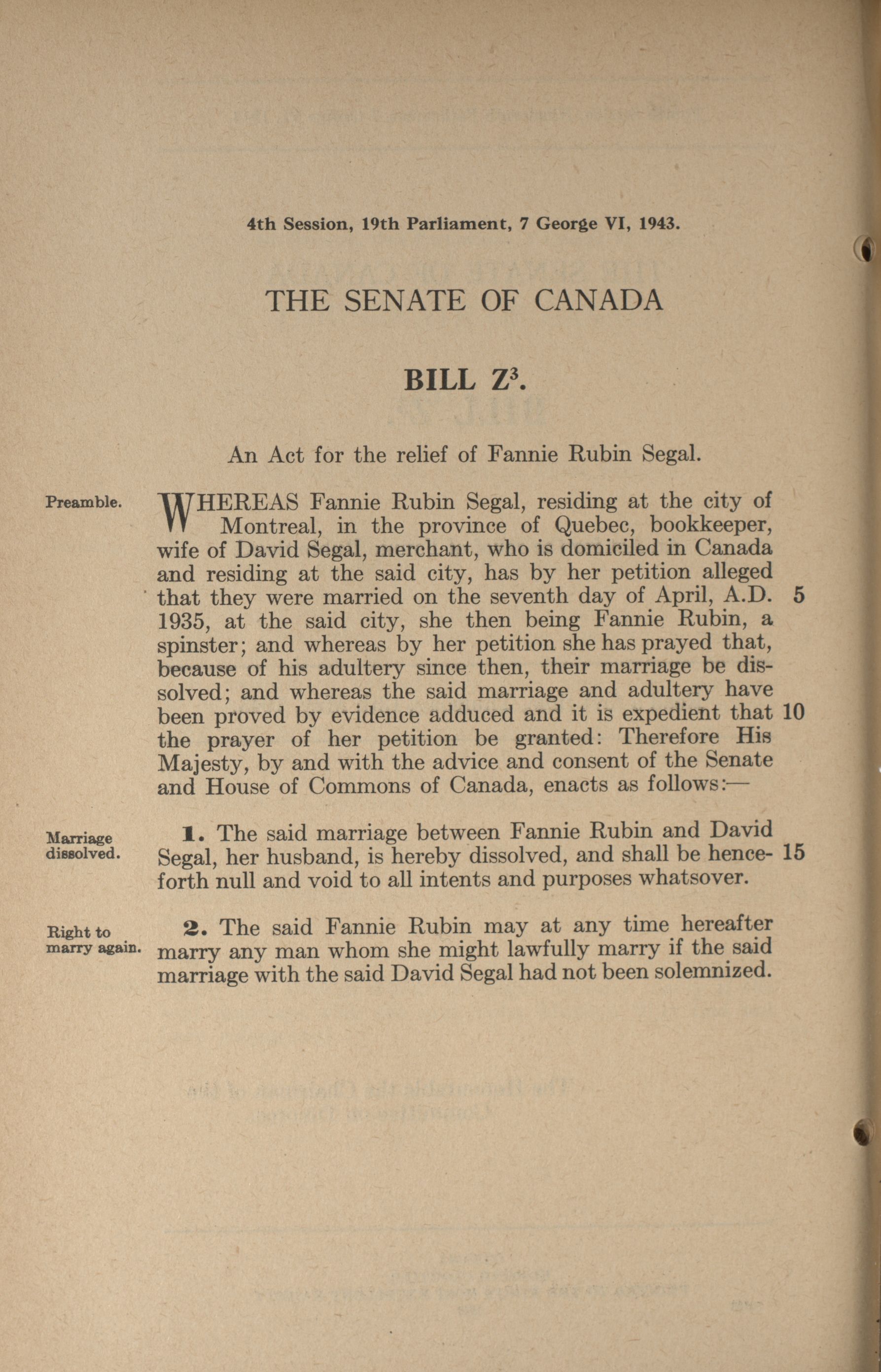 4th Session, 19th Parliament, 7 George VI, 1943.

THE SENATE OF CANADA

BILL $Z^3$.

An Act for the relief of Fannie Rubin Segal.

Preamble.

WHEREAS Fannie Rubin Segal, residing at the city of Montreal, in the province of Quebec, bookkeeper, wife of David Segal, merchant, who is domiciled in Canada and residing at the said city, has by her petition alleged that they were married on the seventh day of April, A.D. 5 1935, at the said city, she then being Fannie Rubin, a spinster; and whereas by her petition she has prayed that, because of his adultery since then, their marriage be dissolved; and whereas the said marriage and adultery have been proved by evidence adduced and it is expedient that 10 the prayer of her petition be granted: Therefore His Majesty, by and with the advice and consent of the Senate and House of Commons of Canada, enacts as follows:—

Marriage dissolved.

1. The said marriage between Fannie Rubin and David Segal, her husband, is hereby dissolved, and shall be henceforth 15 null and void to all intents and purposes whatsover.

Right to marry again.

2. The said Fannie Rubin may at any time hereafter marry any man whom she might lawfully marry if the said marriage with the said David Segal had not been solemnized.